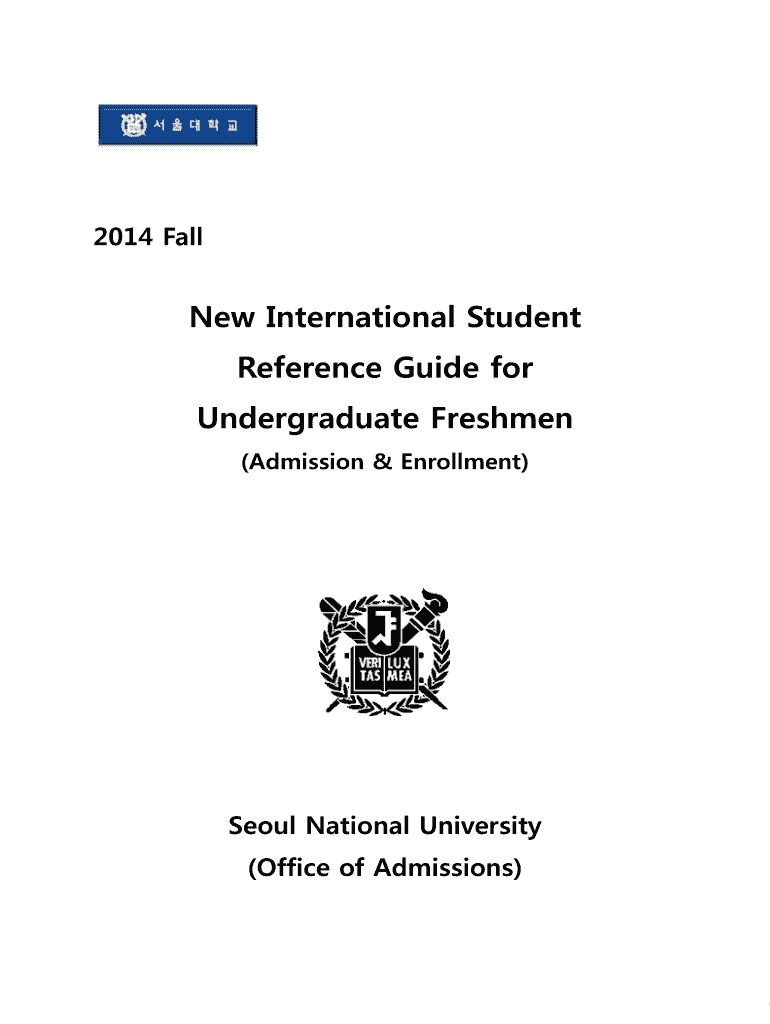 서울대학교

2014 Fall

New International Student Reference Guide for Undergraduate Freshmen

(Admission & Enrollment)

VERI TAS LUX MEA

Seoul National University

(Office of Admissions)